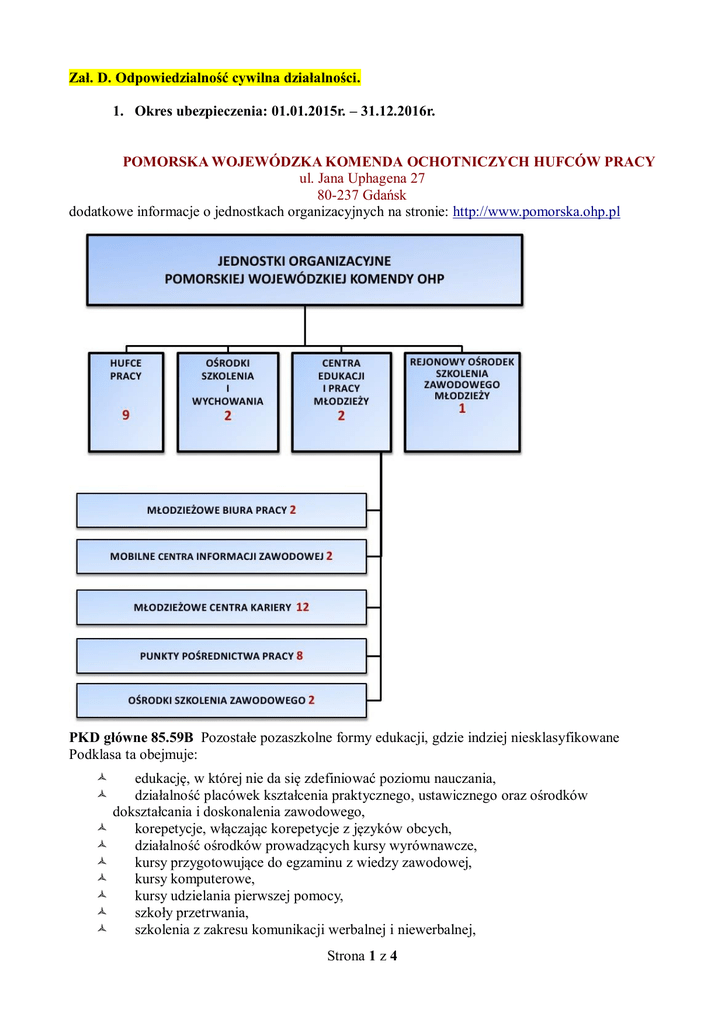 Zał. D. Odpowiedzialność cywilna działalności.

1. Okres ubezpieczenia: 01.01.2015r. – 31.12.2016r.

POMORSKA WOJEWÓDZKA KOMENDA OCHOTNICZYCH HUFCÓW PRACY
ul. Jana Uphagena 27
80-237 Gdańsk
dodatkowe informacje o jednostkach organizacyjnych na stronie: http://www.pomorska.ohp.pl

JEDNOSTKI ORGANIZACYJNE
POMORSKIEJ WOJEWÓDZKIEJ KOMENDY OHP

HUFCE PRACY 9

OŚRODKI SZKOLENIA I WYCHOWANIA 2

CENTRA EDUKACJI I PRACY MŁODZIEŻY 2

REJONOWY OŚRODEK SZKOLENIA ZAWODOWEGO MŁODZIEŻY 1

MŁODZIEŻOWE BIURA PRACY 2

MOBILNE CENTRA INFORMACJI ZAWODOWEJ 2

MŁODZIEŻOWE CENTRA KARIERY 12

PUNKTY POŚREDNICTWA PRACY 8

OŚRODKI SZKOLENIA ZAWODOWEGO 2

PKD główne 85.59B Pozostałe pozaszkolne formy edukacji, gdzie indziej niesklasyfikowane
Podklasa ta obejmuje:
edukację, w której nie da się zdefiniować poziomu nauczania,
działalność placówek kształcenia praktycznego, ustawicznego oraz ośrodków dokształcania i doskonalenia zawodowego,
korepetycje, włączając korepetycje z języków obcych,
działalność ośrodków prowadzących kursy wyrównawcze,
kursy przygotowujące do egzaminu z wiedzy zawodowej,
kursy komputerowe,
kursy udzielania pierwszej pomocy,
szkoły przetrwania,
szkolenia z zakresu komunikacji werbalnej i niewerbalnej,

Strona 1 z 4